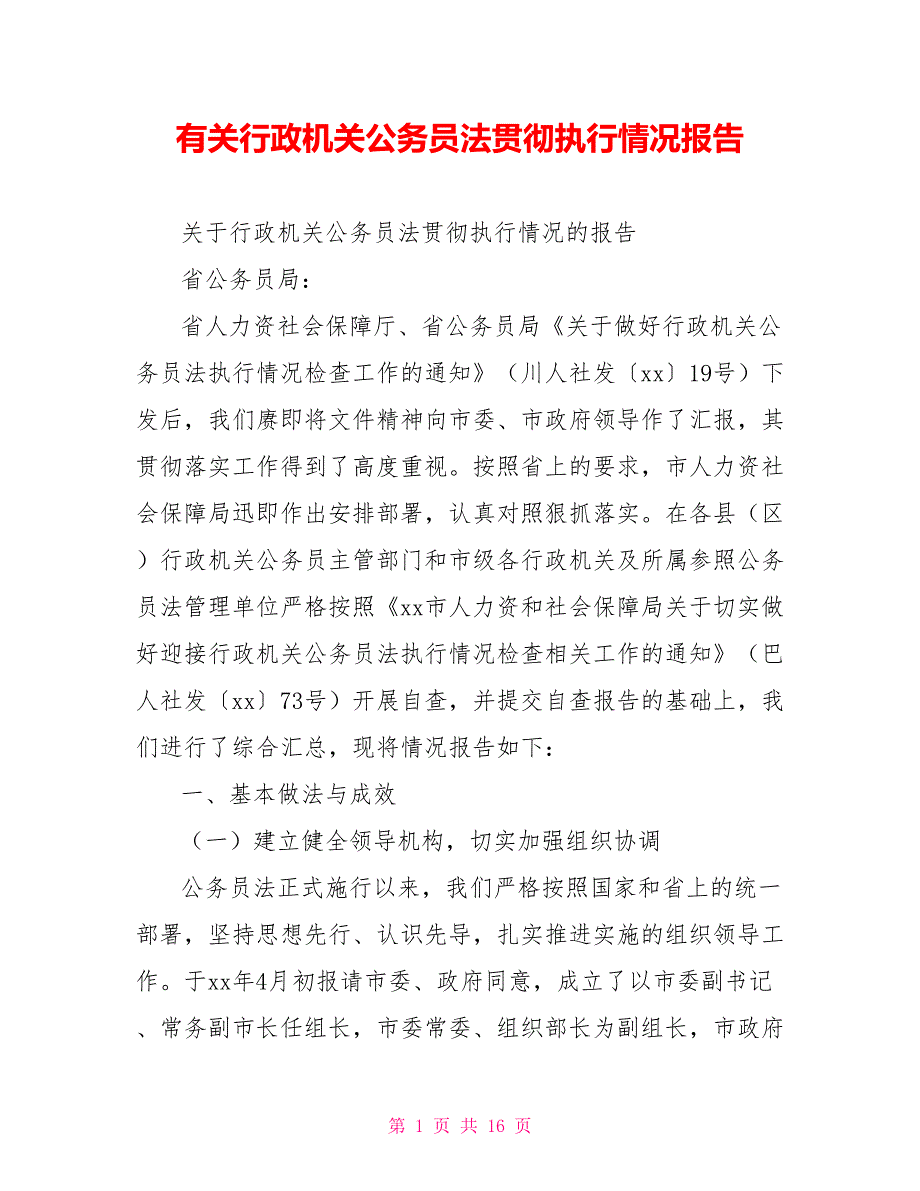 有关行政机关公务员法贯彻执行情况报告

关于行政机关公务员法贯彻执行情况的报告

省公务员局：

省人力资社会保障厅、省公务员局《关于做好行政机关公务员法执行情况检查工作的通知》（川人社发〔xx〕19号）下发后，我们赓即将文件精神向市委、市政府领导作了汇报，其贯彻落实工作得到了高度重视。按照省上的要求，市人力资社会保障局迅即作出安排部署，认真对照狠抓落实。在各县（区）行政机关公务员主管部门和市级各行政机关及所属参照公务员法管理单位严格按照《xx市人力资和社会保障局关于切实做好迎接行政机关公务员法执行情况检查相关工作的通知》（巴人社发〔xx〕73号）开展自查，并提交自查报告的基础上，我们进行了综合汇总，现将情况报告如下：

一、基本做法与成效

（一）建立健全领导机构，切实加强组织协调

公务员法正式施行以来，我们严格按照国家和省上的统一部署，坚持思想先行、认识先导，扎实推进实施的组织领导工作。于xx年4月初报请市委、政府同意，成立了以市委副书记、常务副市长任组长，市委常委、组织部长为副组长，市政府

第 1 页 共 16 页